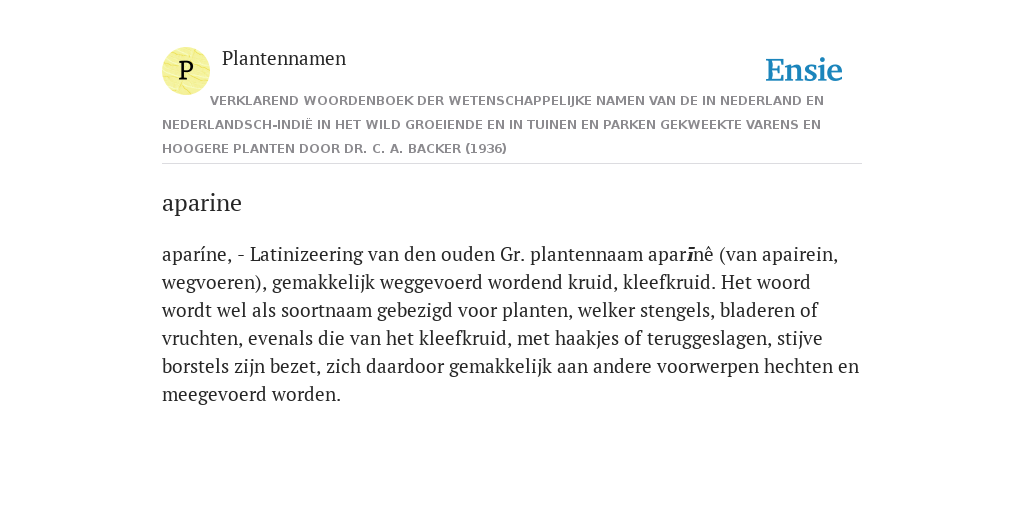 P

Plantennamen

Ensie

VERKLAREND WOORDENBOEK DER WETENSCHAPPELIJKE NAMEN VAN DE IN NEDERLAND EN NEDERLANDSCH-INDIË IN HET WILD GROEIENDE EN IN TUINEN EN PARKEN GEKWEEKTE VARENS EN HOOGERE PLANTEN DOOR DR. C. A. BACKER (1936)

aparine

aparíne, - Latinizeering van den ouden Gr. plantennaam aparīnê (van apairein, wegvoeren), gemakkelijk weggevoerd wordend kruid, kleefkruid. Het woord wordt wel als soortnaam gebezigd voor planten, welker stengels, bladeren of vruchten, evenals die van het kleefkruid, met haakjes of teruggeslagen, stijve borstels zijn bezet, zich daardoor gemakkelijk aan andere voorwerpen hechten en meegevoerd worden.